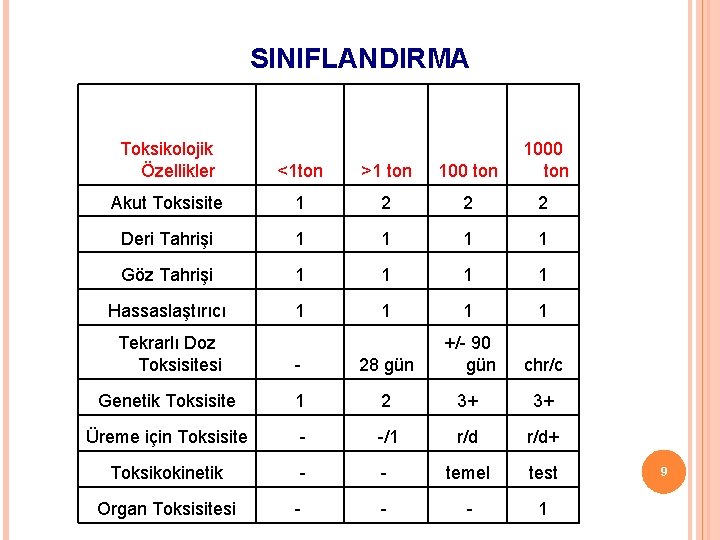 SINIFLANDIRMA

| Toksikolojik Özellikler | <1ton | >1 ton | 100 ton | 1000 ton |
|---|---|---|---|---|
| Akut Toksisite | 1 | 2 | 2 | 2 |
| Deri Tahrişi | 1 | 1 | 1 | 1 |
| Göz Tahrişi | 1 | 1 | 1 | 1 |
| Hassaslaştırıcı | 1 | 1 | 1 | 1 |
| Tekrarlı Doz Toksisitesi | - | 28 gün | +/- 90 gün | chr/c |
| Genetik Toksisite | 1 | 2 | 3+ | 3+ |
| Üreme için Toksisite | - | -/1 | r/d | r/d+ |
| Toksikokinetik | - | - | temel | test |
| Organ Toksisitesi | - | - | - | 1 |

9